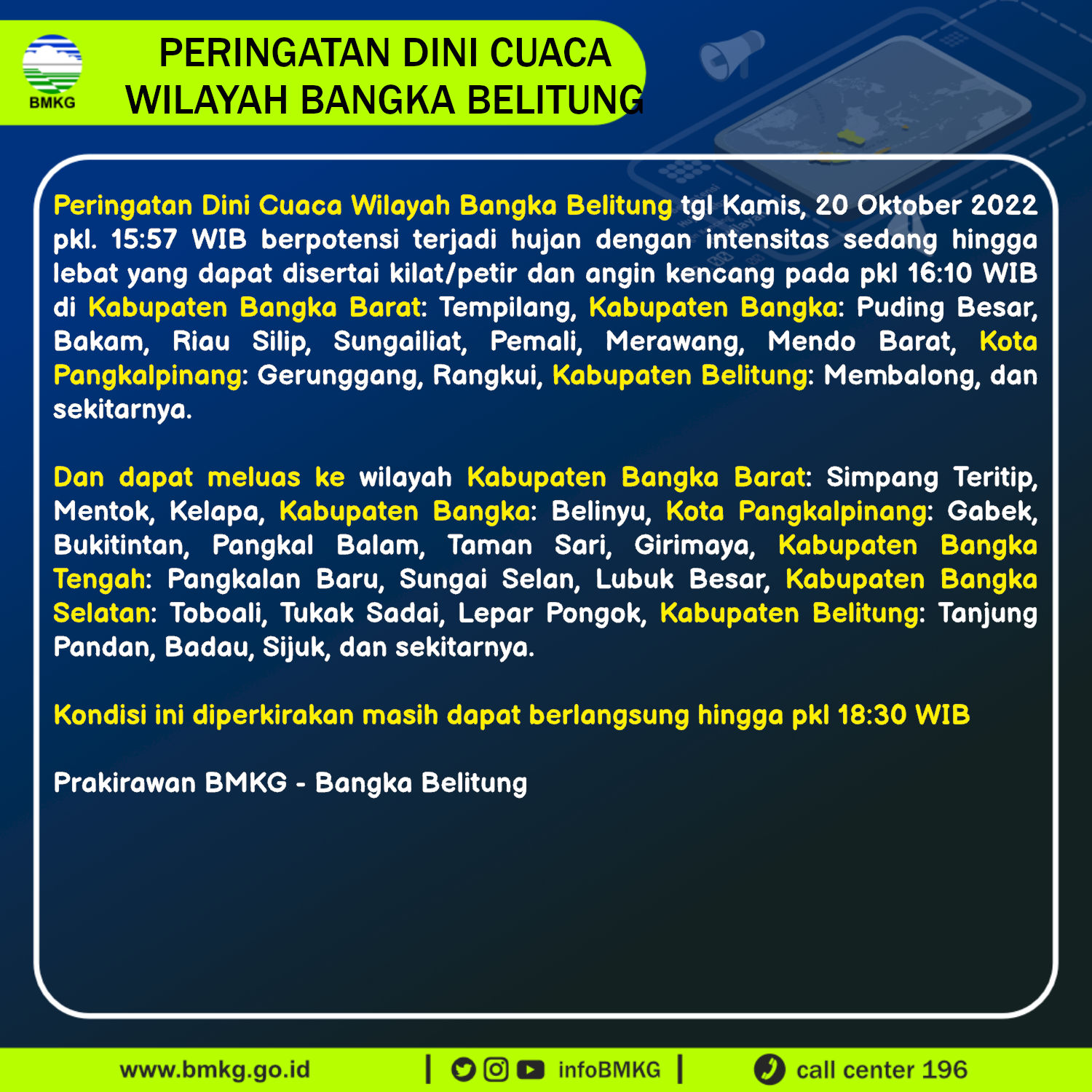 BMKG

PERINGATAN DINI CUACA
WILAYAH BANGKA BELITUNG

Peringatan Dini Cuaca Wilayah Bangka Belitung tgl Kamis, 20 Oktober 2022 pkl. 15:57 WIB berpotensi terjadi hujan dengan intensitas sedang hingga lebat yang dapat disertai kilat/petir dan angin kencang pada pkl 16:10 WIB di Kabupaten Bangka Barat: Tempilang, Kabupaten Bangka: Puding Besar, Bakam, Riau Silip, Sungailiat, Pemali, Merawang, Mendo Barat, Kota Pangkalpinang: Gerunggang, Rangkui, Kabupaten Belitung: Membalong, dan sekitarnya.

Dan dapat meluas ke wilayah Kabupaten Bangka Barat: Simpang Teritip, Mentok, Kelapa, Kabupaten Bangka: Belinyu, Kota Pangkalpinang: Gabek, Bukitintan, Pangkal Balam, Taman Sari, Girimaya, Kabupaten Bangka Tengah: Pangkalan Baru, Sungai Selan, Lubuk Besar, Kabupaten Bangka Selatan: Toboali, Tukak Sadai, Lepar Pongok, Kabupaten Belitung: Tanjung Pandan, Badau, Sijuk, dan sekitarnya.

Kondisi ini diperkirakan masih dapat berlangsung hingga pkl 18:30 WIB

Prakirawan BMKG - Bangka Belitung

www.bmkg.go.id | infoBMKG | call center 196